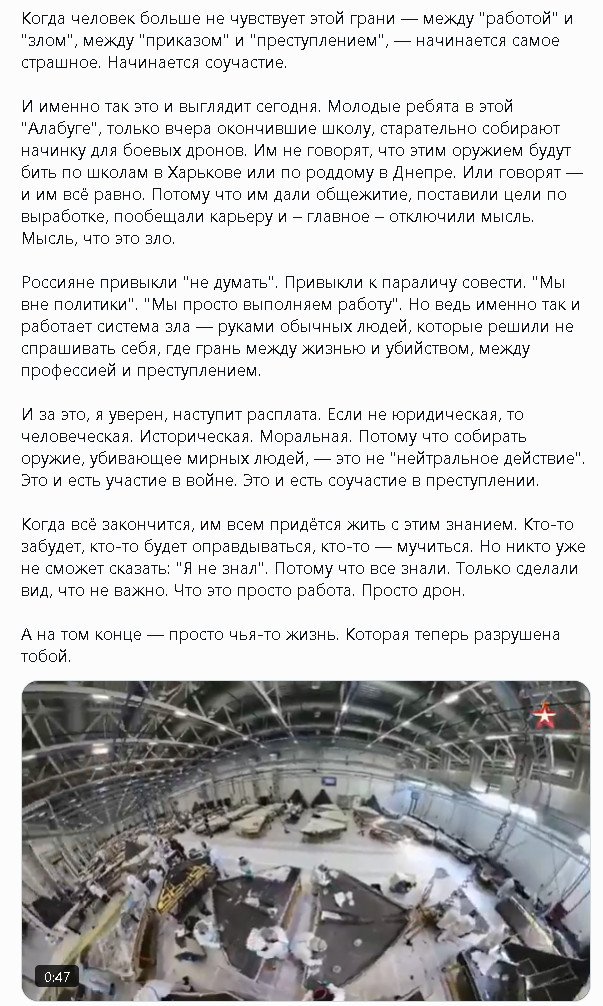 Когда человек больше не чувствует этой грани — между "работой" и "злом", между "приказом" и "преступлением", — начинается самое страшное. Начинается соучастие.

И именно так это и выглядит сегодня. Молодые ребята в этой "Алабуге", только вчера окончившие школу, старательно собирают начинку для боевых дронов. Им не говорят, что этим оружием будут бить по школам в Харькове или по роддому в Днепре. Или говорят — и им всё равно. Потому что им дали общежитие, поставили цели по выработке, пообещали карьеру и – главное – отключили мысль. Мысль, что это зло.

Россияне привыкли "не думать". Привыкли к параличу совести. "Мы вне политики". "Мы просто выполняем работу". Но ведь именно так и работает система зла — руками обычных людей, которые решили не спрашивать себя, где грань между жизнью и убийством, между профессией и преступлением.

И за это, я уверен, наступит расплата. Если не юридическая, то человеческая. Историческая. Моральная. Потому что собирать оружие, убивающее мирных людей, — это не "нейтральное действие". Это и есть участие в войне. Это и есть соучастие в преступлении.

Когда всё закончится, им всем придётся жить с этим знанием. Кто-то забудет, кто-то будет оправдываться, кто-то — мучиться. Но никто уже не сможет сказать: "Я не знал". Потому что все знали. Только сделали вид, что не важно. Что это просто работа. Просто дрон.

А на том конце — просто чья-то жизнь. Которая теперь разрушена тобой.

0:47